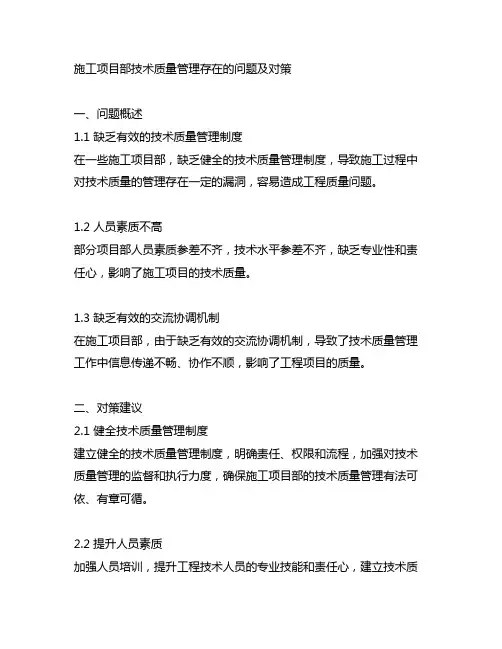 施工项目部技术质量管理存在的问题及对策

一、问题概述
1.1 缺乏有效的技术质量管理制度
在一些施工项目部，缺乏健全的技术质量管理制度，导致施工过程中对技术质量的管理存在一定的漏洞，容易造成工程质量问题。

1.2 人员素质不高
部分项目部人员素质参差不齐，技术水平参差不齐，缺乏专业性和责任心，影响了施工项目的技术质量。

1.3 缺乏有效的交流协调机制
在施工项目部，由于缺乏有效的交流协调机制，导致了技术质量管理工作中信息传递不畅、协作不顺，影响了工程项目的质量。

二、对策建议
2.1 健全技术质量管理制度
建立健全的技术质量管理制度，明确责任、权限和流程，加强对技术质量管理的监督和执行力度，确保施工项目部的技术质量管理有法可依、有章可循。

2.2 提升人员素质
加强人员培训，提升工程技术人员的专业技能和责任心，建立技术质